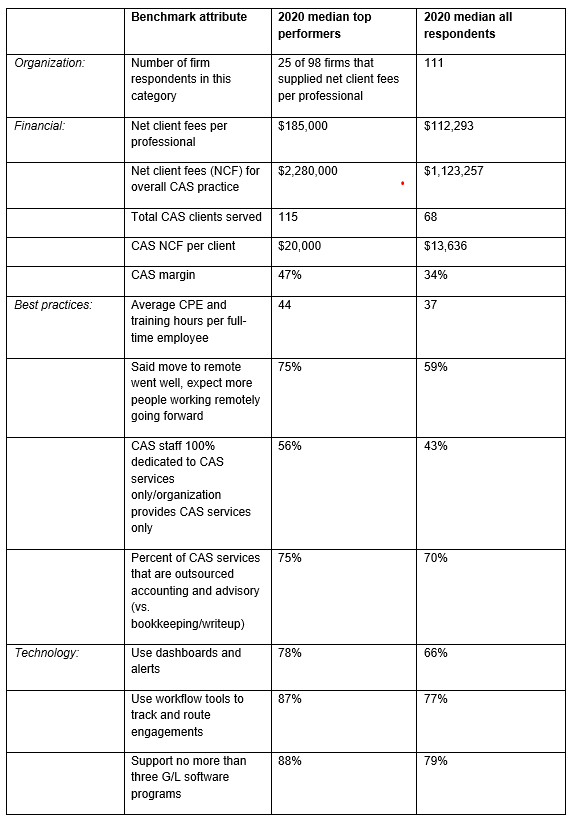 | | Benchmark attribute | 2020 median top performers | 2020 median all respondents |
|---|---|---|---|
| Organization: | Number of firm respondents in this category | 25 of 98 firms that supplied net client fees per professional | 111 |
| Financial: | Net client fees per professional | \$185,000 | \$112,293 |
| | Net client fees (NCF) for overall CAS practice | \$2,280,000 | \$1,123,257 |
| | Total CAS clients served | 115 | 68 |
| | CAS NCF per client | \$20,000 | \$13,636 |
| | CAS margin | 47% | 34% |
| Best practices: | Average CPE and training hours per full-time employee | 44 | 37 |
| | Said move to remote went well, expect more people working remotely going forward | 75% | 59% |
| | CAS staff 100% dedicated to CAS services only/organization provides CAS services only | 56% | 43% |
| | Percent of CAS services that are outsourced accounting and advisory (vs. bookkeeping/writeup) | 75% | 70% |
| Technology: | Use dashboards and alerts | 78% | 66% |
| | Use workflow tools to track and route engagements | 87% | 77% |
| | Support no more than three G/L software programs | 88% | 79% |